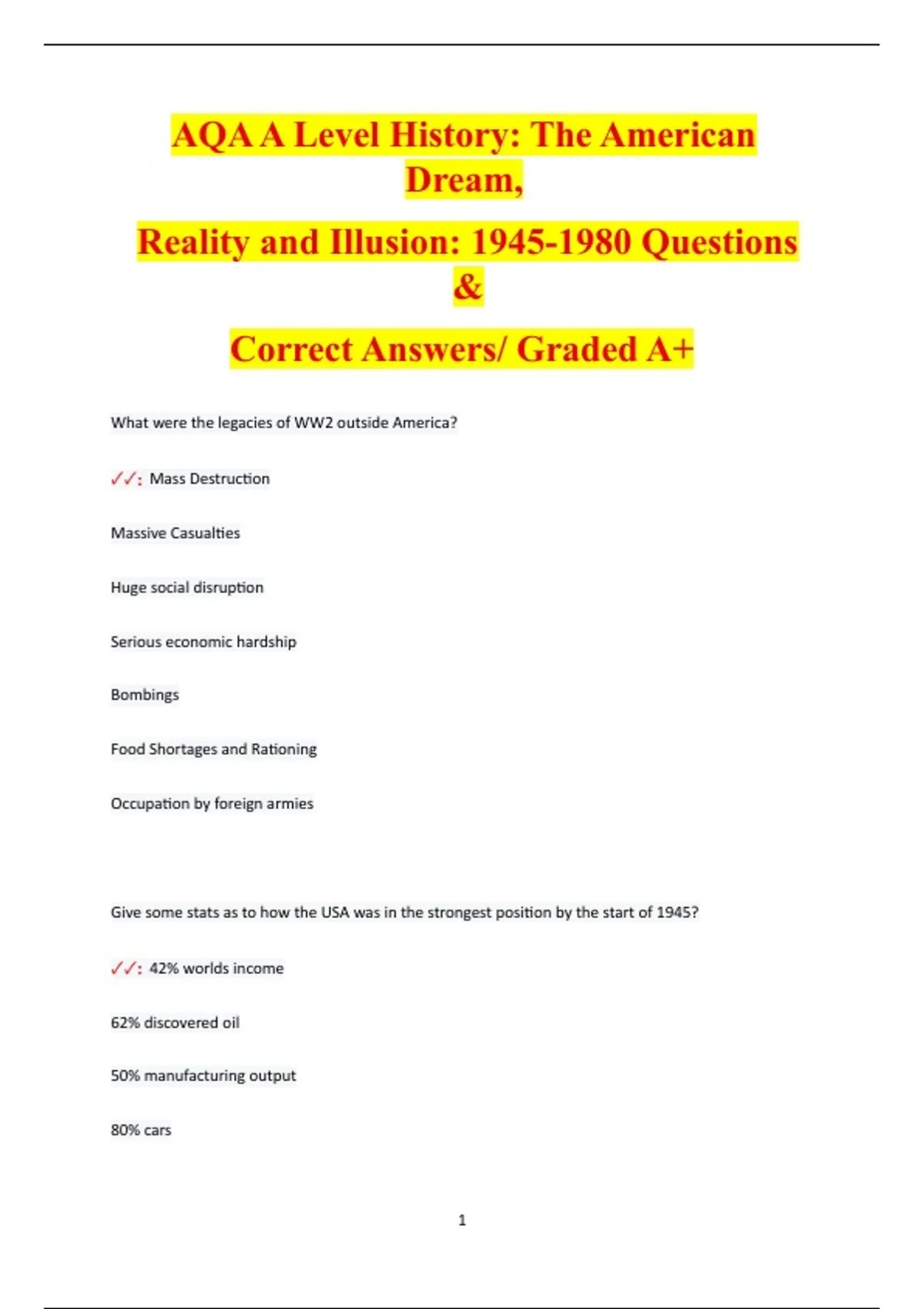 AQA A Level History: The American Dream,

Reality and Illusion: 1945-1980 Questions &

Correct Answers/ Graded A+

What were the legacies of WW2 outside America?

✓✓: Mass Destruction

Massive Casualties

Huge social disruption

Serious economic hardship

Bombings

Food Shortages and Rationing

Occupation by foreign armies

Give some stats as to how the USA was in the strongest position by the start of 1945?

✓✓: 42% worlds income

62% discovered oil

50% manufacturing output

80% cars

1